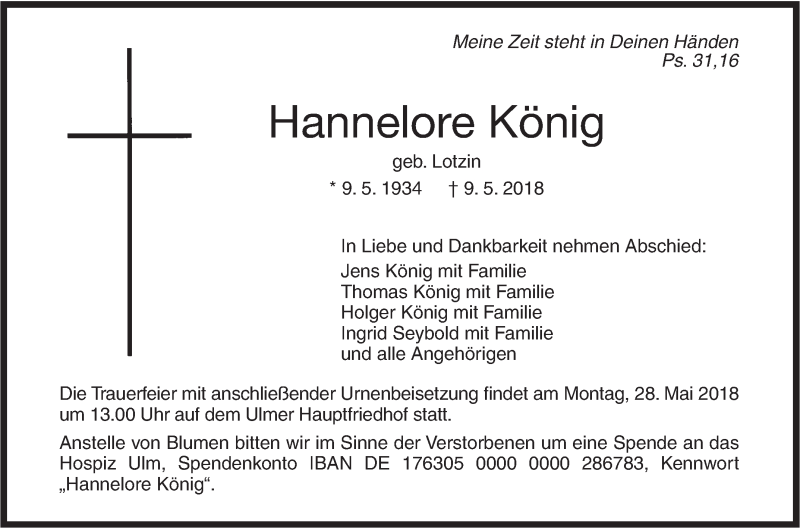 Meine Zeit steht in Deinen Händen
Ps. 31,16

Hannelore König

geb. Lotzin

* 9. 5. 1934 † 9. 5. 2018

In Liebe und Dankbarkeit nehmen Abschied:
Jens König mit Familie
Thomas König mit Familie
Holger König mit Familie
Ingrid Seybold mit Familie
und alle Angehörigen

Die Trauerfeier mit anschließender Urnenbeisetzung findet am Montag, 28. Mai 2018 um 13.00 Uhr auf dem Ulmer Hauptfriedhof statt.

Anstelle von Blumen bitten wir im Sinne der Verstorbenen um eine Spende an das Hospiz Ulm, Spendenkonto IBAN DE 176305 0000 0000 286783, Kennwort „Hannelore König“.